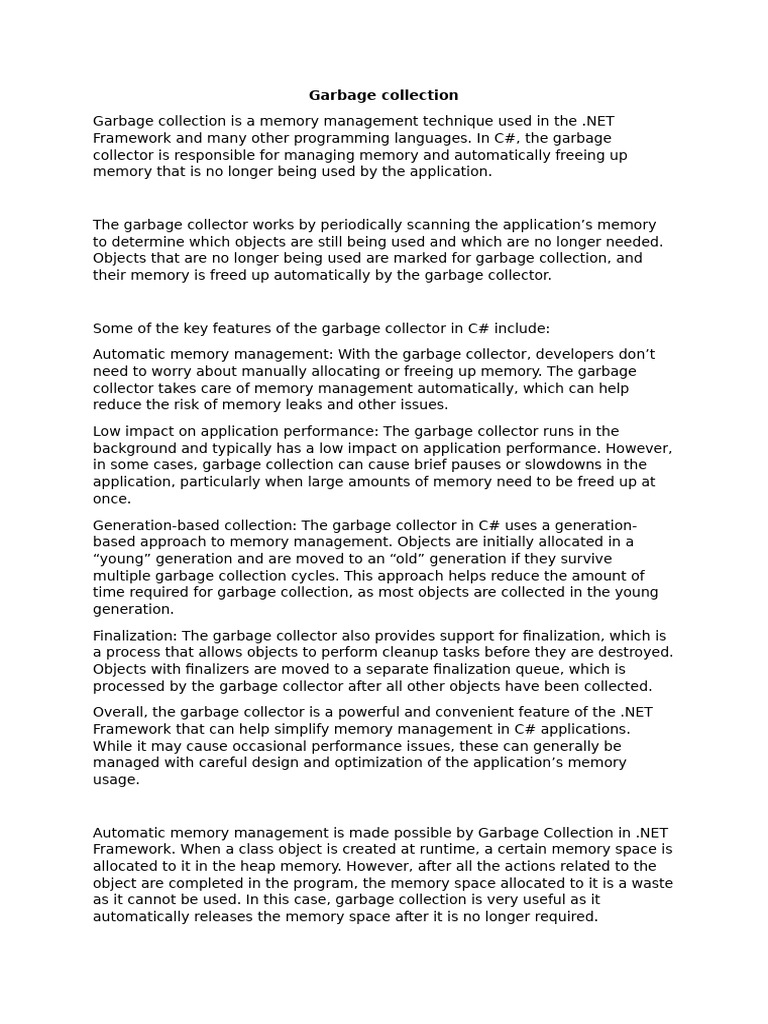 Garbage collection

Garbage collection is a memory management technique used in the .NET Framework and many other programming languages. In C#, the garbage collector is responsible for managing memory and automatically freeing up memory that is no longer being used by the application.

The garbage collector works by periodically scanning the application's memory to determine which objects are still being used and which are no longer needed. Objects that are no longer being used are marked for garbage collection, and their memory is freed up automatically by the garbage collector.

Some of the key features of the garbage collector in C# include:

Automatic memory management: With the garbage collector, developers don't need to worry about manually allocating or freeing up memory. The garbage collector takes care of memory management automatically, which can help reduce the risk of memory leaks and other issues.

Low impact on application performance: The garbage collector runs in the background and typically has a low impact on application performance. However, in some cases, garbage collection can cause brief pauses or slowdowns in the application, particularly when large amounts of memory need to be freed up at once.

Generation-based collection: The garbage collector in C# uses a generation-based approach to memory management. Objects are initially allocated in a "young" generation and are moved to an "old" generation if they survive multiple garbage collection cycles. This approach helps reduce the amount of time required for garbage collection, as most objects are collected in the young generation.

Finalization: The garbage collector also provides support for finalization, which is a process that allows objects to perform cleanup tasks before they are destroyed. Objects with finalizers are moved to a separate finalization queue, which is processed by the garbage collector after all other objects have been collected.

Overall, the garbage collector is a powerful and convenient feature of the .NET Framework that can help simplify memory management in C# applications. While it may cause occasional performance issues, these can generally be managed with careful design and optimization of the application's memory usage.

Automatic memory management is made possible by Garbage Collection in .NET Framework. When a class object is created at runtime, a certain memory space is allocated to it in the heap memory. However, after all the actions related to the object are completed in the program, the memory space allocated to it is a waste as it cannot be used. In this case, garbage collection is very useful as it automatically releases the memory space after it is no longer required.